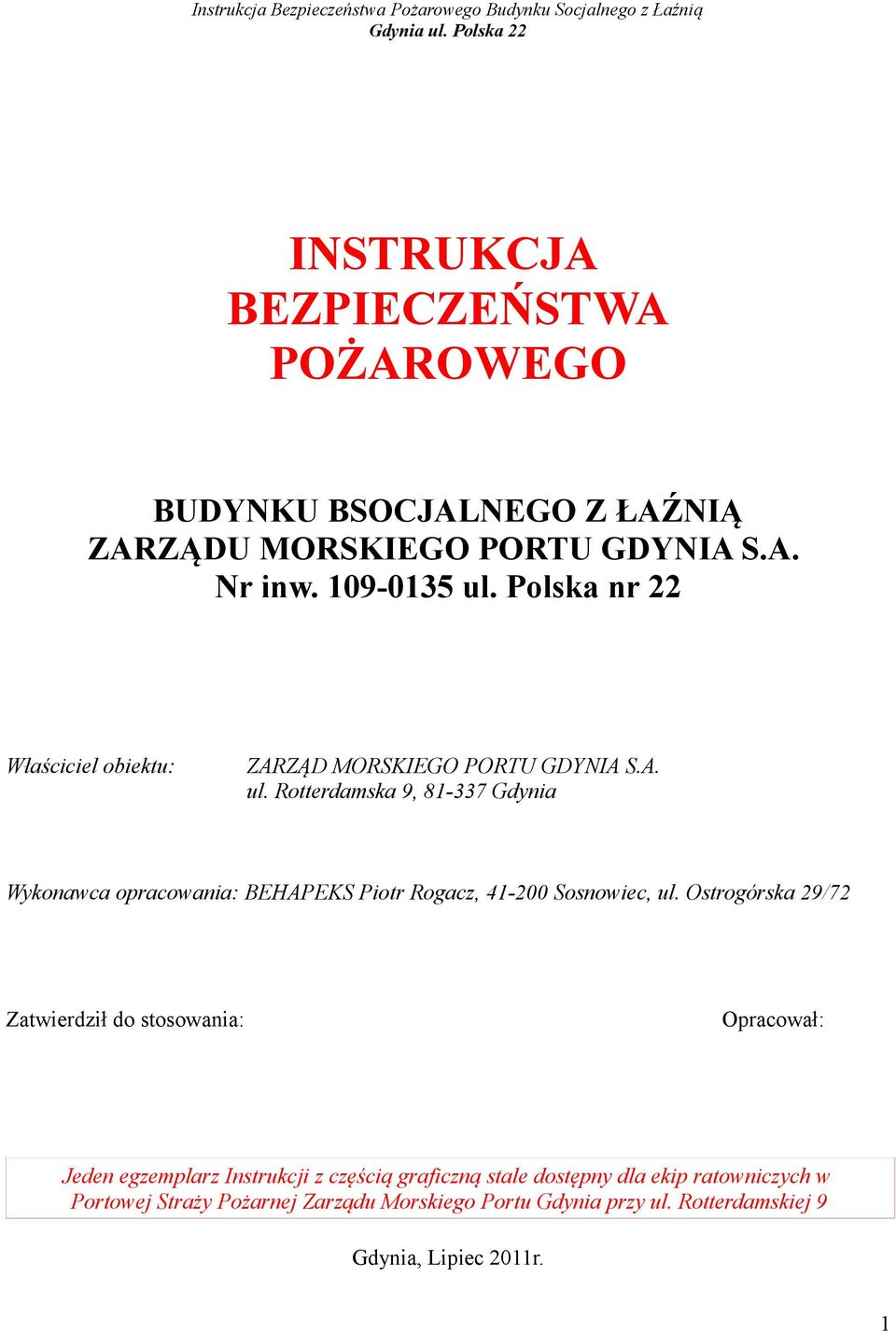 Instrukcja Bezpieczeństwa Pożarowego Budynku Socjalnego z Łaźnią
Gdynia ul. Polska 22

INSTRUKCJA BEZPIECZEŃSTWA POŻAROWEGO

BUDYNKU BSOCJALNEGO Z ŁAŹNIĄ
ZARZĄDU MORSKIEGO PORTU GDYNIA S.A.
Nr inw. 109-0135 ul. Polska nr 22

Właściciel obiektu: ZARZĄD MORSKIEGO PORTU GDYNIA S.A.
ul. Rotterdamska 9, 81-337 Gdynia

Wykonawca opracowania: BEHAPEKS Piotr Rogacz, 41-200 Sosnowiec, ul. Ostrogórska 29/72

Zatwierdził do stosowania:

Opracował:

Jeden egzemplarz Instrukcji z częścią graficzną stale dostępny dla ekip ratowniczych w Portowej Straży Pożarnej Zarządu Morskiego Portu Gdynia przy ul. Rotterdamskiej 9

Gdynia, Lipiec 2011r.

1